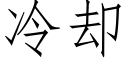 冷却